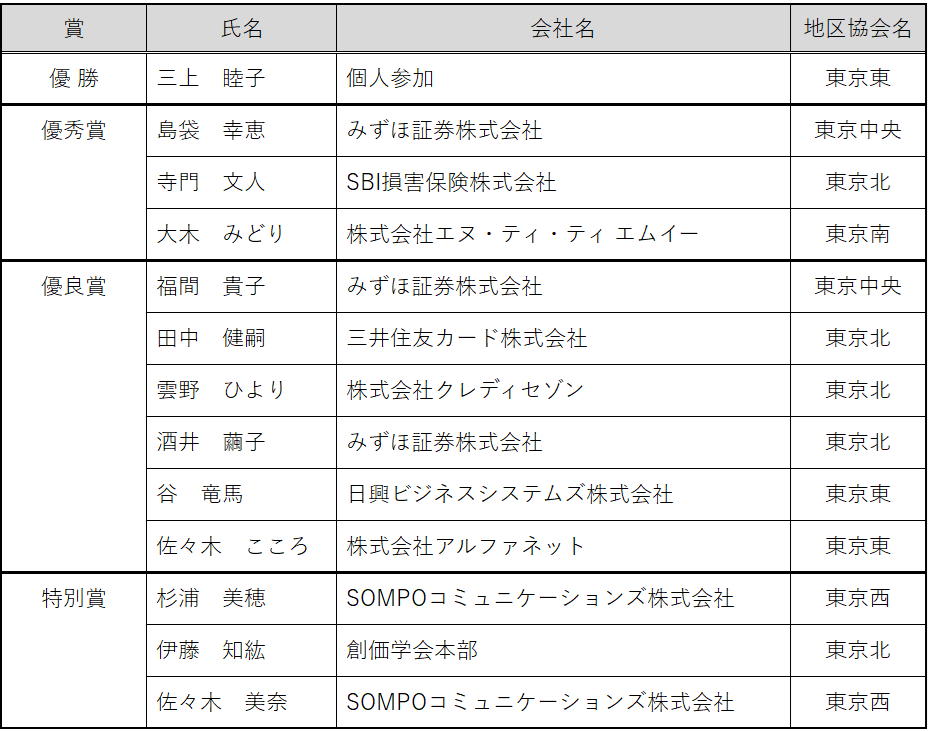 | 賞 | 氏名 | 会社名 | 地区協会名 |
|---|---|---|---|
| 優 勝 | 三上　睦子 | 個人参加 | 東京東 |
| 優秀賞 | 島袋　幸恵 | みずほ証券株式会社 | 東京中央 |
| | 寺門　文人 | SBI損害保険株式会社 | 東京北 |
| | 大木　みどり | 株式会社エヌ・ティ・ティ エムイー | 東京南 |
| 優良賞 | 福間　貴子 | みずほ証券株式会社 | 東京中央 |
| | 田中　健嗣 | 三井住友カード株式会社 | 東京北 |
| | 雲野　ひより | 株式会社クレディセゾン | 東京北 |
| | 酒井　繭子 | みずほ証券株式会社 | 東京北 |
| | 谷　竜馬 | 日興ビジネスシステムズ株式会社 | 東京東 |
| | 佐々木　こころ | 株式会社アルファネット | 東京東 |
| 特別賞 | 杉浦　美穂 | SOMPOコミュニケーションズ株式会社 | 東京西 |
| | 伊藤　知紘 | 創価学会本部 | 東京北 |
| | 佐々木　美奈 | SOMPOコミュニケーションズ株式会社 | 東京西 |